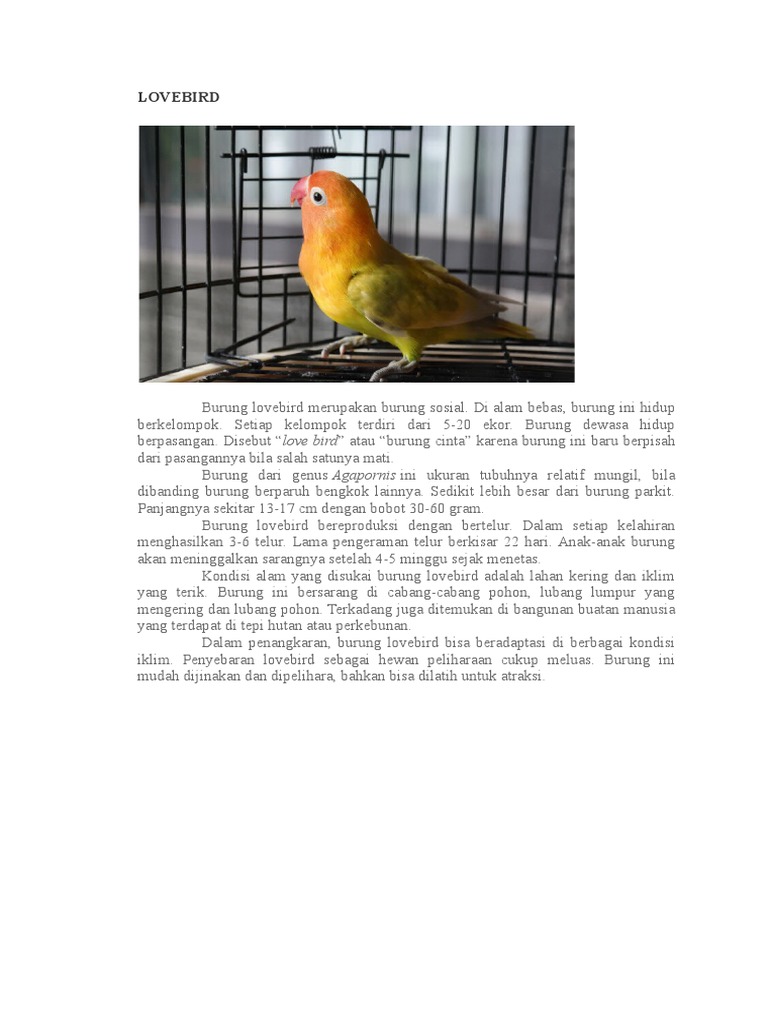 LOVEBIRD

Burung lovebird merupakan burung sosial. Di alam bebas, burung ini hidup berkelompok. Setiap kelompok terdiri dari 5-20 ekor. Burung dewasa hidup berpasangan. Disebut “love bird” atau “burung cinta” karena burung ini baru berpisah dari pasangannya bila salah satunya mati.

Burung dari genus Agapornis ini ukuran tubuhnya relatif mungil, bila dibanding burung berparuh bengkok lainnya. Sedikit lebih besar dari burung parkit. Panjangnya sekitar 13-17 cm dengan bobot 30-60 gram.

Burung lovebird bereproduksi dengan bertelur. Dalam setiap kelahiran menghasilkan 3-6 telur. Lama pengeraman telur berkisar 22 hari. Anak-anak burung akan meninggalkan sarangnya setelah 4-5 minggu sejak menetas.

Kondisi alam yang disukai burung lovebird adalah lahan kering dan iklim yang terik. Burung ini bersarang di cabang-cabang pohon, lubang lumpur yang mengering dan lubang pohon. Terkadang juga ditemukan di bangunan buatan manusia yang terdapat di tepi hutan atau perkebunan.

Dalam penangkaran, burung lovebird bisa beradaptasi di berbagai kondisi iklim. Penyebaran lovebird sebagai hewan peliharaan cukup meluas. Burung ini mudah dijinakan dan dipelihara, bahkan bisa dilatih untuk atraksi.